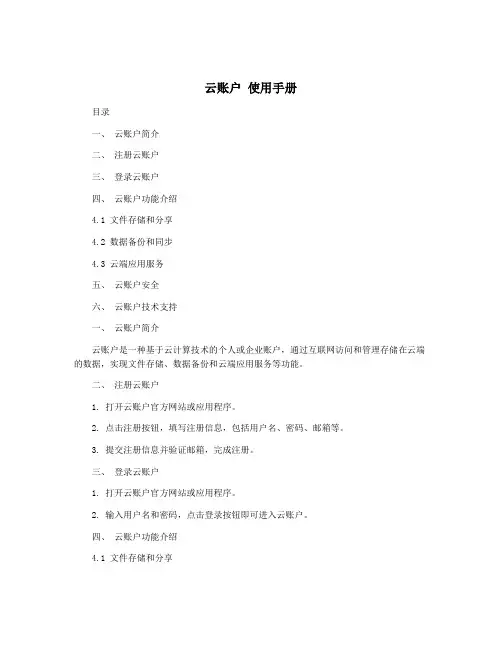 云账户 使用手册

目录

一、 云账户简介

二、 注册云账户

三、 登录云账户

四、 云账户功能介绍

4.1 文件存储和分享

4.2 数据备份和同步

4.3 云端应用服务

五、 云账户安全

六、 云账户技术支持

一、 云账户简介

云账户是一种基于云计算技术的个人或企业账户，通过互联网访问和管理存储在云端的数据，实现文件存储、数据备份和云端应用服务等功能。

二、 注册云账户

1. 打开云账户官方网站或应用程序。

2. 点击注册按钮，填写注册信息，包括用户名、密码、邮箱等。

3. 提交注册信息并验证邮箱，完成注册。

三、 登录云账户

1. 打开云账户官方网站或应用程序。

2. 输入用户名和密码，点击登录按钮即可进入云账户。

四、 云账户功能介绍

4.1 文件存储和分享